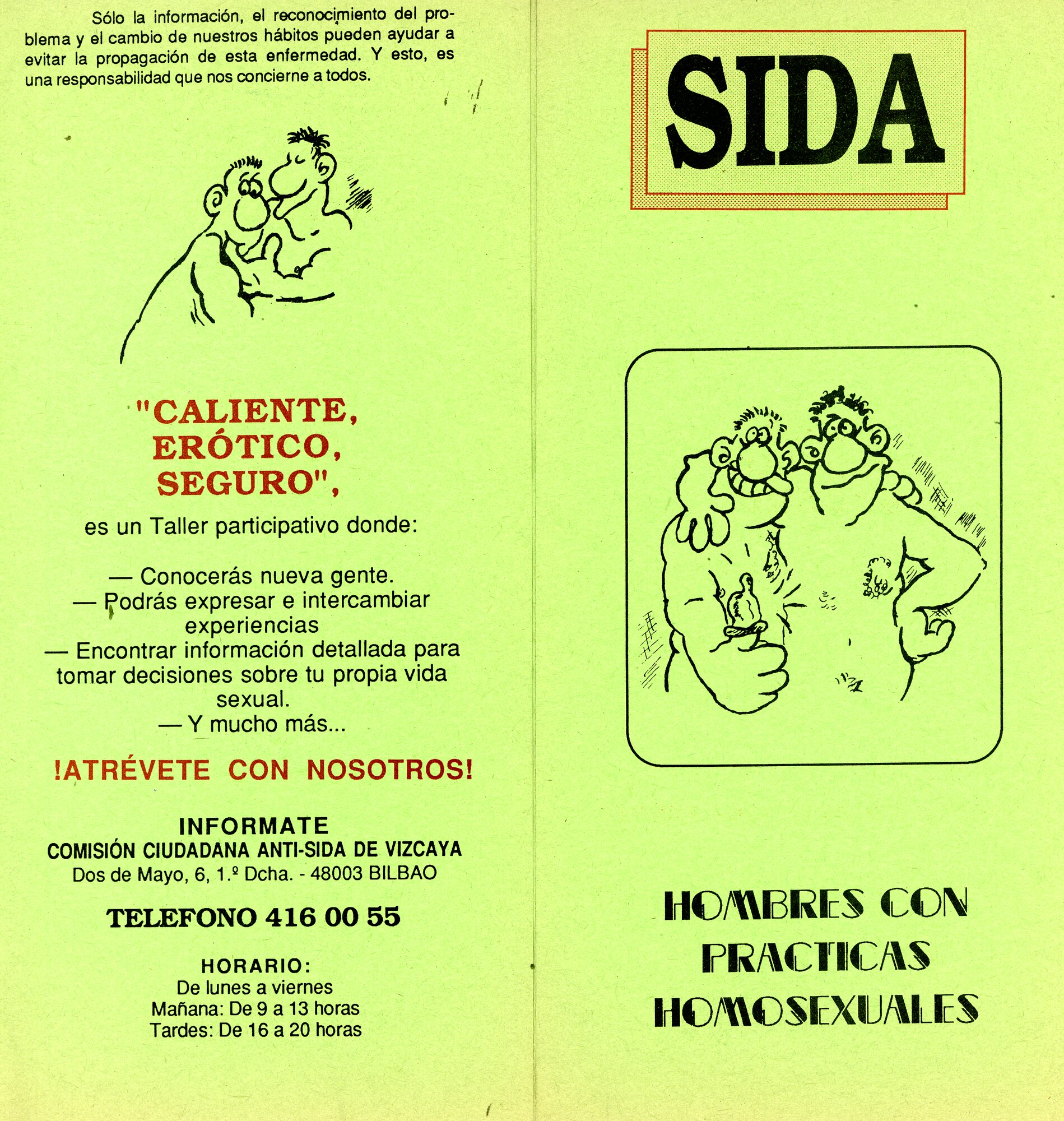 Sólo la información, el reconocimiento del problema y el cambio de nuestros hábitos pueden ayudar a evitar la propagación de esta enfermedad. Y esto, es una responsabilidad que nos concierne a todos.

"CALIENTE, ERÓTICO, SEGURO",

es un Taller participativo donde:

— Conocerás nueva gente.
— Podrás expresar e intercambiar experiencias
— Encontrar información detallada para tomar decisiones sobre tu propia vida sexual.
— Y mucho más...

!ATRÉVETE CON NOSOTROS!

INFORMATE
COMISIÓN CIUDADANA ANTI-SIDA DE VIZCAYA
Dos de Mayo, 6, 1.º Dcha. - 48003 BILBAO

TELEFONO 416 00 55

HORARIO:
De lunes a viernes
Mañana: De 9 a 13 horas
Tardes: De 16 a 20 horas

SIDA

HOMBRES CON PRACTICAS HOMOSEXUALES